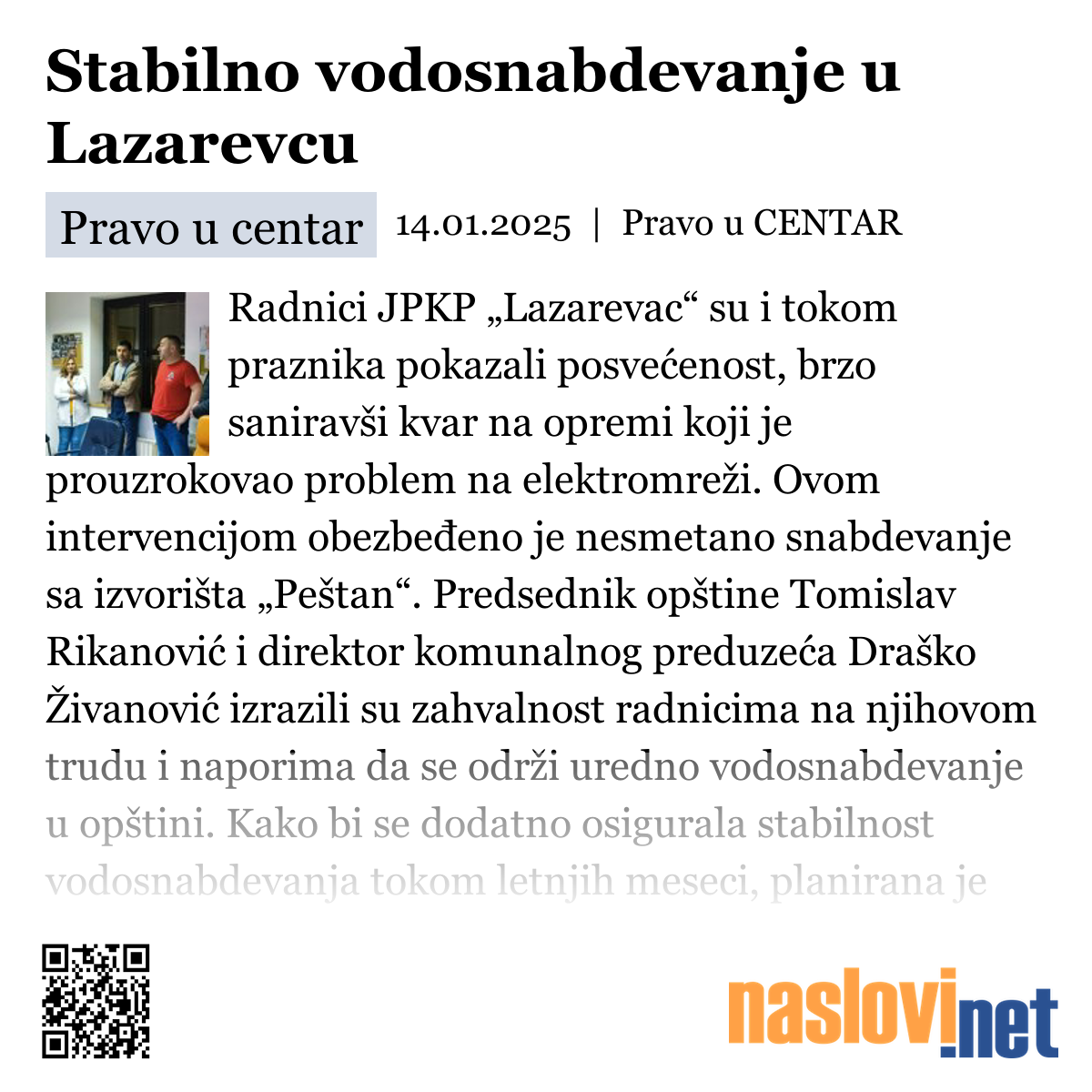 Stabilno vodosnabdevanje u Lazarevcu

Pravo u centar 14.01.2025 | Pravo u CENTAR

Radnici JPKP „Lazarevac“ su i tokom praznika pokazali posvećenost, brzo saniravši kvar na opremi koji je prouzrokovao problem na elektromreži. Ovom intervencijom obezbeđeno je nesmetano snabdevanje sa izvorišta „Peštan“. Predsednik opštine Tomislav Rikanović i direktor komunalnog preduzeća Draško Živanović izrazili su zahvalnost radnicima na njihovom trudu i naporima da se održi uredno vodosnabdevanje u opštini. Kako bi se dodatno osigurala stabilnost vodosnabdevanja tokom letnjih meseci, planirana je

naslovi.net